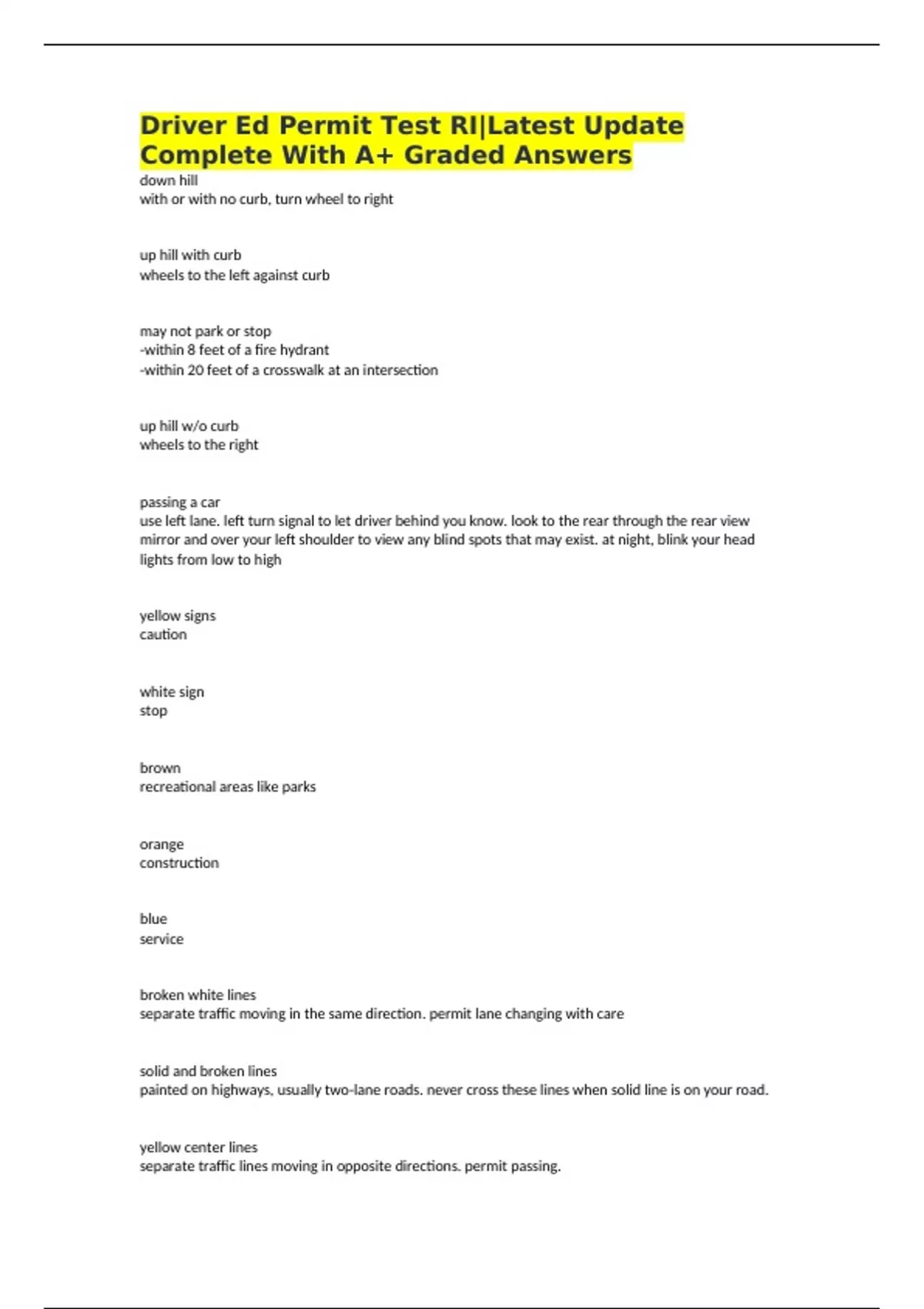 Driver Ed Permit Test RI|Latest Update Complete With A+ Graded Answers
down hill
with or with no curb, turn wheel to right

up hill with curb
wheels to the left against curb

may not park or stop
-within 8 feet of a fire hydrant
-within 20 feet of a crosswalk at an intersection

up hill w/o curb
wheels to the right

passing a car
use left lane. left turn signal to let driver behind you know. look to the rear through the rear view mirror and over your left shoulder to view any blind spots that may exist. at night, blink your head lights from low to high

yellow signs
caution

white sign
stop

brown
recreational areas like parks

orange
construction

blue
service

broken white lines
separate traffic moving in the same direction. permit lane changing with care

solid and broken lines
painted on highways, usually two-lane roads. never cross these lines when solid line is on your road.

yellow center lines
separate traffic lines moving in opposite directions. permit passing.